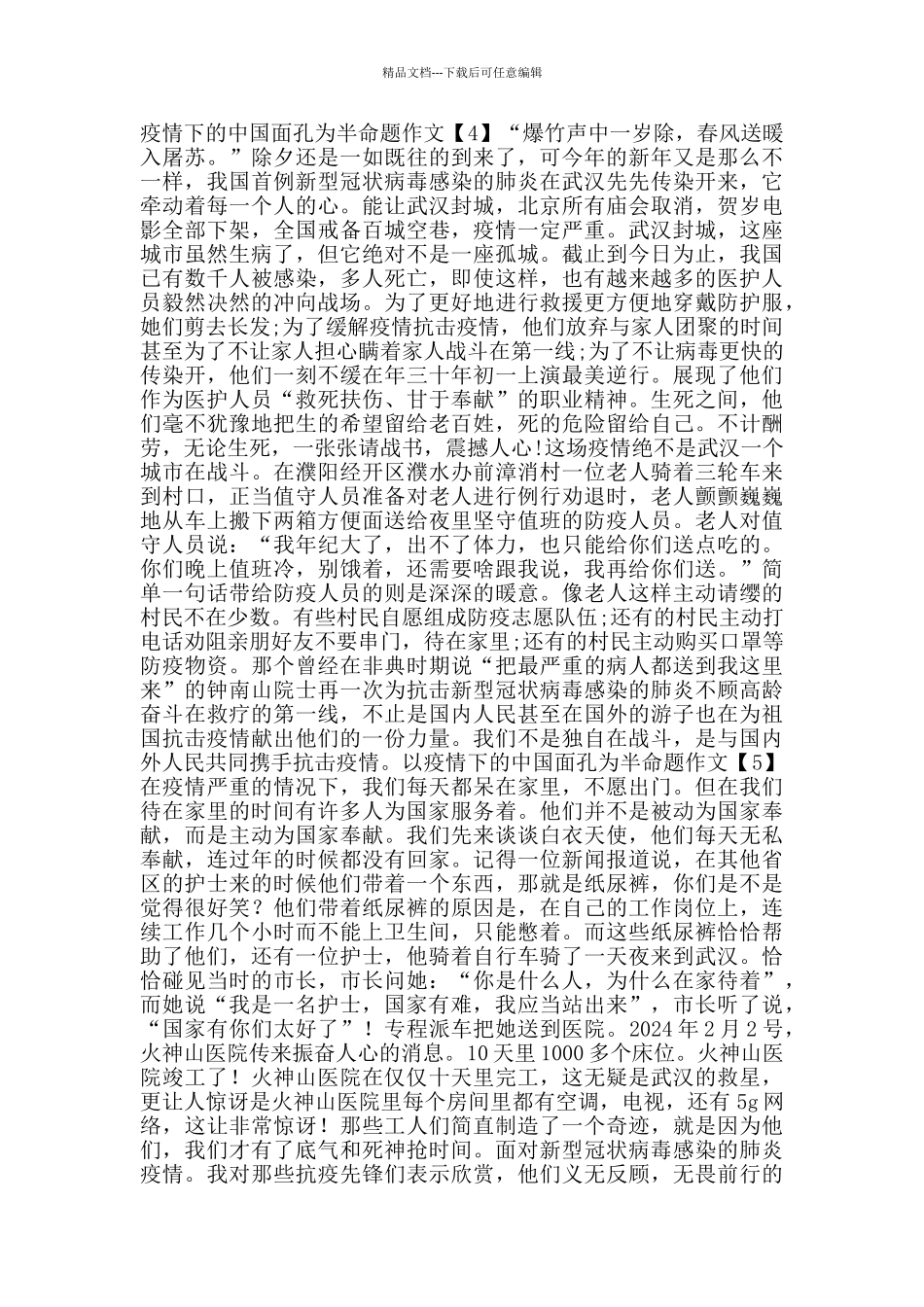 精品文档---下载后可任意编辑

疫情下的中国面孔为半命题作文【4】“爆竹声中一岁除，春风送暖入屠苏。”除夕还是一如既往的到来了，可今年的新年又是那么不一样，我国首例新型冠状病毒感染的肺炎在武汉先先传染开来，它牵动着每一个人的心。能让武汉封城，北京所有庙会取消，贺岁电影全部下架，全国戒备百城空巷，疫情一定严重。武汉封城，这座城市虽然生病了，但它绝对不是一座孤城。截止到今日为止，我国已有数千人被感染，多人死亡，即使这样，也有越来越多的医护人员毅然决然的冲向战场。为了更好地进行救援更方便地穿戴防护服，她们剪去长发;为了缓解疫情抗击疫情，他们放弃与家人团聚的时间甚至为了不让家人担心瞒着家人战斗在第一线;为了不让病毒更快的传染开，他们一刻不缓在年三十年初一上演最美逆行。展现了他们作为医护人员“救死扶伤、甘于奉献”的职业精神。生死之间，他们毫不犹豫地把生的希望留给老百姓，死的危险留给自己。不计酬劳，无论生死，一张张请战书，震撼人心!这场疫情绝不是武汉一个城市在战斗。在濮阳经开区濮水办前漳消村一位老人骑着三轮车来到村口，正当值守人员准备对老人进行例行劝退时，老人颤颤巍巍地从车上搬下两箱方便面送给夜里坚守值班的防疫人员。老人对值守人员说：“我年纪大了，出不了体力，也只能给你们送点吃的。你们晚上值班冷，别饿着，还需要啥跟我说，我再给你们送。”简单一句话带给防疫人员的则是深深的暖意。像老人这样主动请缨的村民不在少数。有些村民自愿组成防疫志愿队伍;还有的村民主动打电话劝阻亲朋好友不要串门，待在家里;还有的村民主动购买口罩等防疫物资。那个曾经在非典时期说“把最严重的病人都送到我这里来”的钟南山院士再一次为抗击新型冠状病毒感染的肺炎不顾高龄奋斗在救疗的第一线，不止是国内人民甚至在国外的游子也在为祖国抗击疫情献出他们的一份力量。我们不是独自在战斗，是与国内外人民共同携手抗击疫情。以疫情下的中国面孔为半命题作文【5】在疫情严重的情况下，我们每天都呆在家里，不愿出门。但在我们待在家里的时间有许多人为国家服务着。他们并不是被动为国家奉献，而是主动为国家奉献。我们先来谈谈白衣天使，他们每天无私奉献，连过年的时候都没有回家。记得一位新闻报道说，在其他省区的护士来的时候他们带着一个东西，那就是纸尿裤，你们是不是觉得很好笑？他们带着纸尿裤的原因是，在自己的工作岗位上，连续工作几个小时而不能上卫生间，只能憋着。而这些纸尿裤恰恰帮助了他们，还有一位护士，他骑着自行车骑了一天夜来到武汉。恰恰碰见当时的市长，市长问她：“你是什么人，为什么在家待着”，而她说“我是一名护士，国家有难，我应当站出来”，市长听了说，“国家有你们太好了”！专程派车把她送到医院。2024 年 2 月 2 号，火神山医院传来振奋人心的消息。10 天里 1000 多个床位。火神山医院竣工了！火神山医院在仅仅十天里完工，这无疑是武汉的救星，更让人惊讶是火神山医院里每个房间里都有空调，电视，还有 5g 网络，这让非常惊讶！那些工人们简直制造了一个奇迹，就是因为他们，我们才有了底气和死神抢时间。面对新型冠状病毒感染的肺炎疫情。我对那些抗疫先锋们表示欣赏，他们义无反顾，无畏前行的